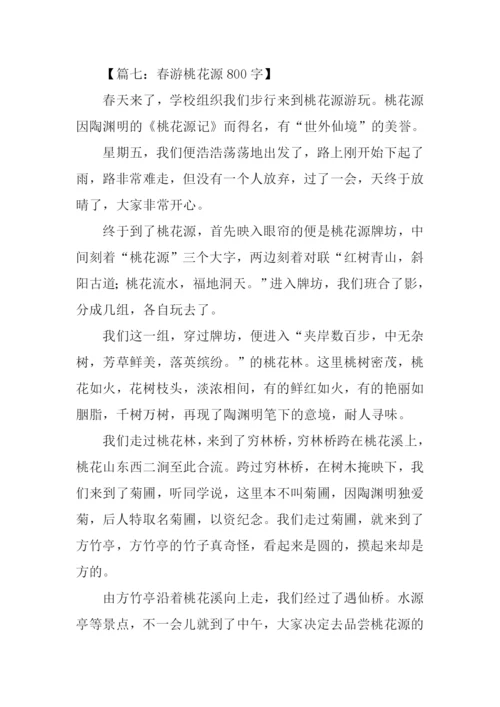 【篇七：春游桃花源 800 字】

春天来了，学校组织我们步行来到桃花源游玩。桃花源因陶渊明的《桃花源记》而得名，有“世外仙境”的美誉。

星期五，我们便浩浩荡荡地出发了，路上刚开始下起了雨，路非常难走，但没有一个人放弃，过了一会，天终于放晴了，大家非常开心。

终于到了桃花源，首先映入眼帘的便是桃花源牌坊，中间刻着“桃花源”三个大字，两边刻着对联“红树青山，斜阳古道；桃花流水，福地洞天。”进入牌坊，我们班合了影，分成几组，各自玩去了。

我们这一组，穿过牌坊，便进入“夹岸数百步，中无杂树，芳草鲜美，落英缤纷。”的桃花林。这里桃树密茂，桃花如火，花树枝头，淡浓相间，有的鲜红如火，有的艳丽如胭脂，千树万树，再现了陶渊明笔下的意境，耐人寻味。

我们走过桃花林，来到了穷林桥，穷林桥跨在桃花溪上，桃花山东西二涧至此合流。跨过穷林桥，在树木掩映下，我们来到了菊圃，听同学说，这里本不叫菊圃，因陶渊明独爱菊，后人特取名菊圃，以资纪念。我们走过菊圃，就来到了方竹亭，方竹亭的竹子真奇怪，看起来是圆的，摸起来却是方的。

由方竹亭沿着桃花溪向上走，我们经过了遇仙桥。水源亭等景点，不一会儿就到了中午，大家决定去品尝桃花源的